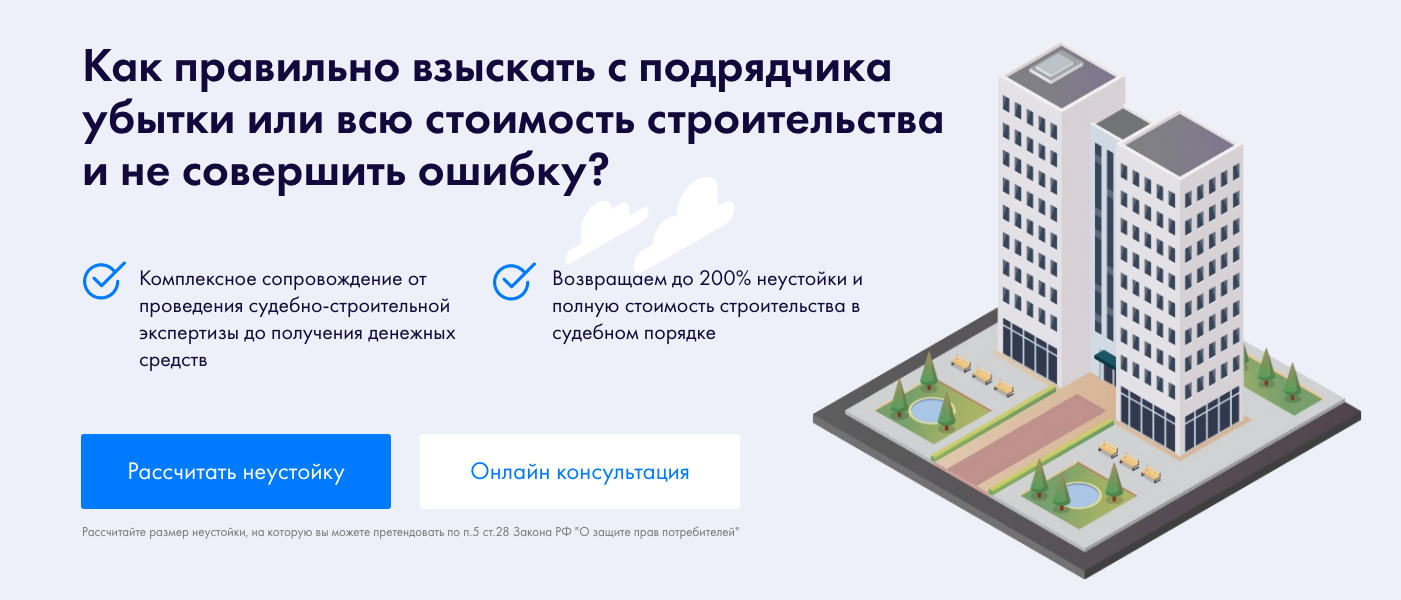 Как правильно взыскать с подрядчика убытки или всю стоимость строительства и не совершить ошибку?

Комплексное сопровождение от проведения судебно-строительной экспертизы до получения денежных средств

Возвращаем до 200% неустойки и полную стоимость строительства в судебном порядке

Рассчитать неустойку

Онлайн консультация

Рассчитайте размер неустойки, на которую вы можете претендовать по п.5 ст.28 Закона РФ "О защите прав потребителей"